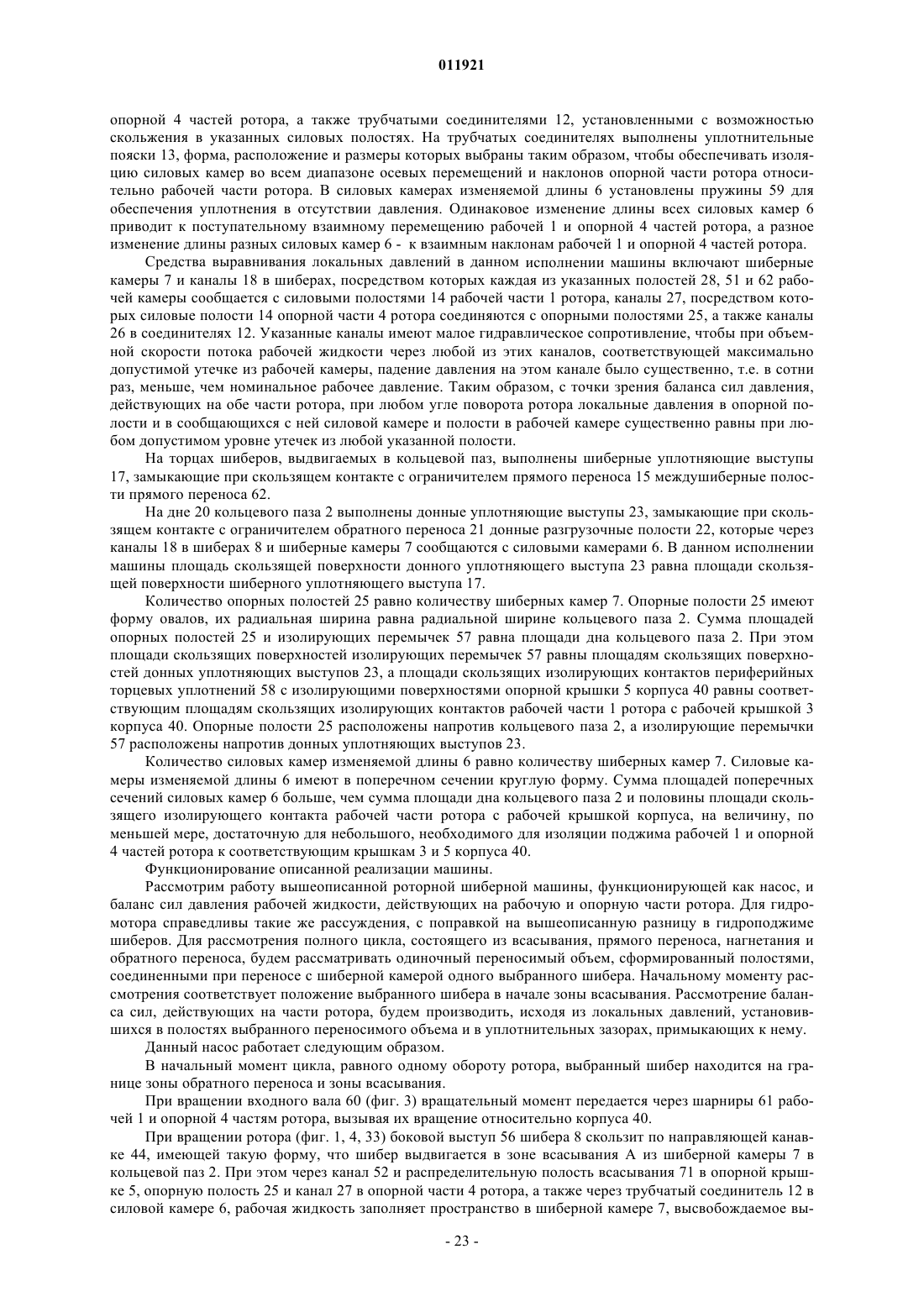 011921

опорной 4 частей ротора, а также трубчатыми соединителями 12, установленными с возможностью скольжения в указанных силовых полостях. На трубчатых соединителях выполнены уплотнительные пояски 13, форма, расположение и размеры которых выбраны таким образом, чтобы обеспечивать изоляцию силовых камер во всем диапазоне осевых перемещений и наклонов опорной части ротора относительно рабочей части ротора. В силовых камерах изменяемой длины 6 установлены пружины 59 для обеспечения уплотнения в отсутствии давления. Одинаковое изменение длины всех силовых камер 6 приводит к поступательному взаимному перемещению рабочей 1 и опорной 4 частей ротора, а разное изменение длины разных силовых камер 6 - к взаимным наклонам рабочей 1 и опорной 4 частей ротора.

Средства выравнивания локальных давлений в данном исполнении машины включают шиберные камеры 7 и каналы 18 в шиберах, посредством которых каждая из указанных полостей 28, 51 и 62 рабочей камеры сообщается с силовыми полостями 14 рабочей части 1 ротора, каналы 27, посредством которых силовые полости 14 опорной части 4 ротора соединяются с опорными полостями 25, а также каналы 26 в соединителях 12. Указанные каналы имеют малое гидравлическое сопротивление, чтобы при объемной скорости потока рабочей жидкости через любой из этих каналов, соответствующей максимально допустимой утечке из рабочей камеры, падение давления на этом канале было существенно, т.е. в сотни раз, меньше, чем номинальное рабочее давление. Таким образом, с точки зрения баланса сил давления, действующих на обе части ротора, при любом угле поворота ротора локальные давления в опорной полости и в сообщающихся с ней силовой камере и полости в рабочей камере существенно равны при любом допустимом уровне утечек из любой указанной полости.

На торцах шиберов, выдвигаемых в кольцевой паз, выполнены шиберные уплотняющие выступы 17, замыкающие при скользящем контакте с ограничителем прямого переноса 15 междушиберные полости прямого переноса 62.

На дне 20 кольцевого паза 2 выполнены донные уплотняющие выступы 23, замыкающие при скользящем контакте с ограничителем обратного переноса 21 донные разгрузочные полости 22, которые через каналы 18 в шиберах 8 и шиберные камеры 7 сообщаются с силовыми камерами 6. В данном исполнении машины площадь скользящей поверхности донного уплотняющего выступа 23 равна площади скользящей поверхности шиберного уплотняющего выступа 17.

Количество опорных полостей 25 равно количеству шиберных камер 7. Опорные полости 25 имеют форму овалов, их радиальная ширина равна радиальной ширине кольцевого паза 2. Сумма площадей опорных полостей 25 и изолирующих перемычек 57 равна площади дна кольцевого паза 2. При этом площади скользящих поверхностей изолирующих перемычек 57 равны площадям скользящих поверхностей донных уплотняющих выступов 23, а площади скользящих изолирующих контактов периферийных торцевых уплотнений 58 с изолирующими поверхностями опорной крышки 5 корпуса 40 равны соответствующим площадям скользящих изолирующих контактов рабочей части 1 ротора с рабочей крышкой 3 корпуса 40. Опорные полости 25 расположены напротив кольцевого паза 2, а изолирующие перемычки 57 расположены напротив донных уплотняющих выступов 23.

Количество силовых камер изменяемой длины 6 равно количеству шиберных камер 7. Силовые камеры изменяемой длины 6 имеют в поперечном сечении круглую форму. Сумма площадей поперечных сечений силовых камер 6 больше, чем сумма площади дна кольцевого паза 2 и половины площади скользящего изолирующего контакта рабочей части ротора с рабочей крышкой корпуса, на величину, по меньшей мере, достаточную для небольшого, необходимого для изоляции поджима рабочей 1 и опорной 4 частей ротора к соответствующим крышкам 3 и 5 корпуса 40.

Функционирование описанной реализации машины.

Рассмотрим работу вышеописанной роторной шиберной машины, функционирующей как насос, и баланс сил давления рабочей жидкости, действующих на рабочую и опорную части ротора. Для гидромотора справедливы такие же рассуждения, с поправкой на вышеописанную разницу в гидроподжиме шиберов. Для рассмотрения полного цикла, состоящего из всасывания, прямого переноса, нагнетания и обратного переноса, будем рассматривать одиночный переносимый объем, сформированный полостями, соединенными при переносе с шиберной камерой одного выбранного шибера. Начальному моменту рассмотрения соответствует положение выбранного шибера в начале зоны всасывания. Рассмотрение баланса сил, действующих на части ротора, будем производить, исходя из локальных давлений, установившихся в полостях выбранного переносимого объема и в уплотнительных зазорах, примыкающих к нему.

Данный насос работает следующим образом.

В начальный момент цикла, равного одному обороту ротора, выбранный шибер находится на границе зоны обратного переноса и зоны всасывания.

При вращении входного вала 60 (фиг. 3) вращательный момент передается через шарниры 61 рабочей 1 и опорной 4 частям ротора, вызывая их вращение относительно корпуса 40.

При вращении ротора (фиг. 1, 4, 33) боковой выступ 56 шибера 8 скользит по направляющей канавке 44, имеющей такую форму, что шибер выдвигается в зоне всасывания А из шиберной камеры 7 в кольцевой паз 2. При этом через канал 52 и распределительную полость всасывания 71 в опорной крышке 5, опорную полость 25 и канал 27 в опорной части 4 ротора, а также через трубчатый соединитель 12 в силовой камере 6, рабочая жидкость заполняет пространство в шиберной камере 7, высвобождаемое вы-

- 23 -